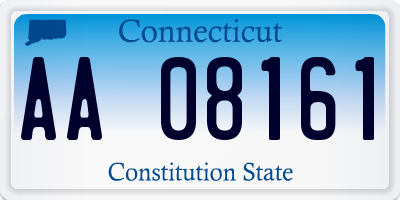 Connecticut

AA 08161

Constitution State